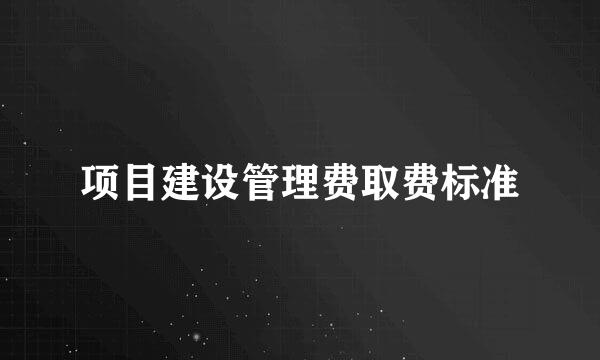 项目建设管理费取费标准